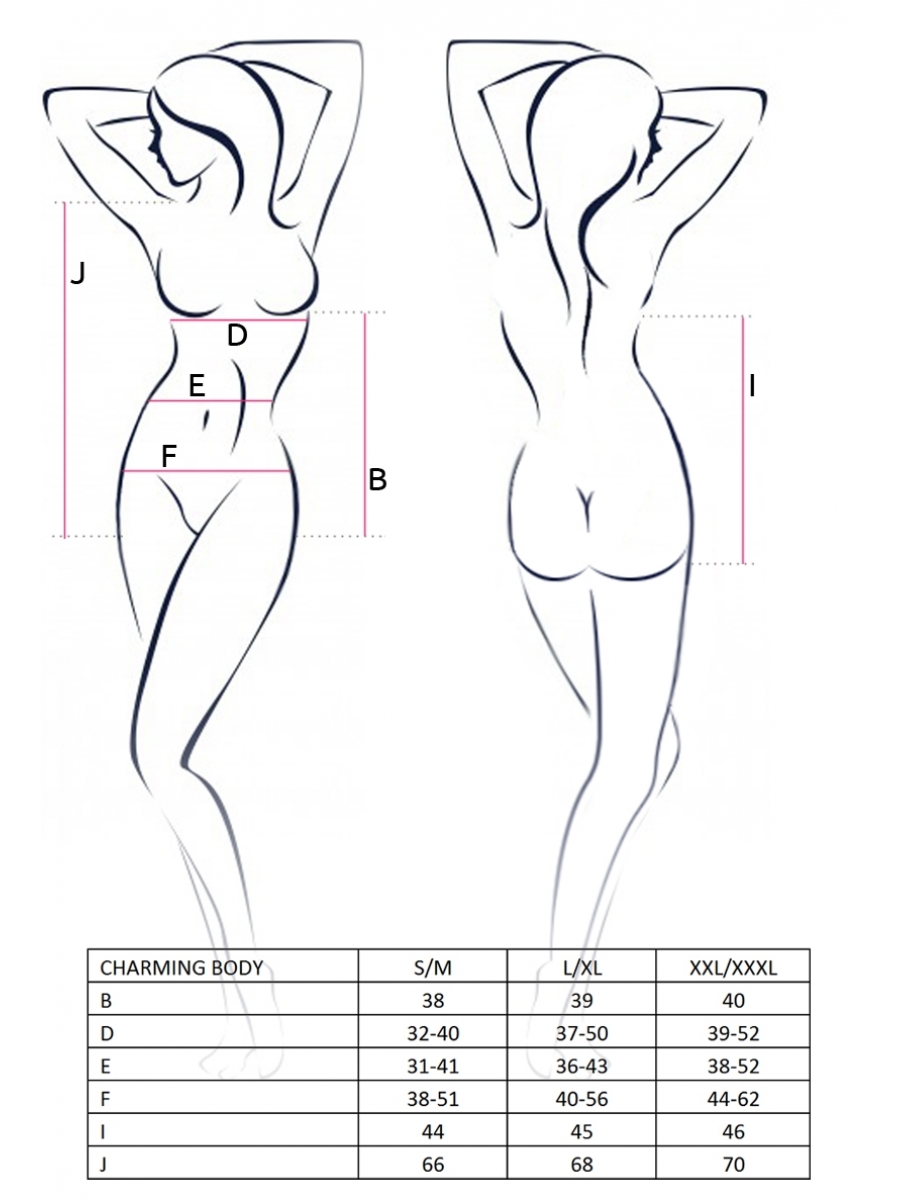 J

D

E

F

B

I

| CHARMING BODY | S/M | L/XL | XXL/XXXL |
|---|---|---|---|
| B | 38 | 39 | 40 |
| D | 32-40 | 37-50 | 39-52 |
| E | 31-41 | 36-43 | 38-52 |
| F | 38-51 | 40-56 | 44-62 |
| I | 44 | 45 | 46 |
| J | 66 | 68 | 70 |